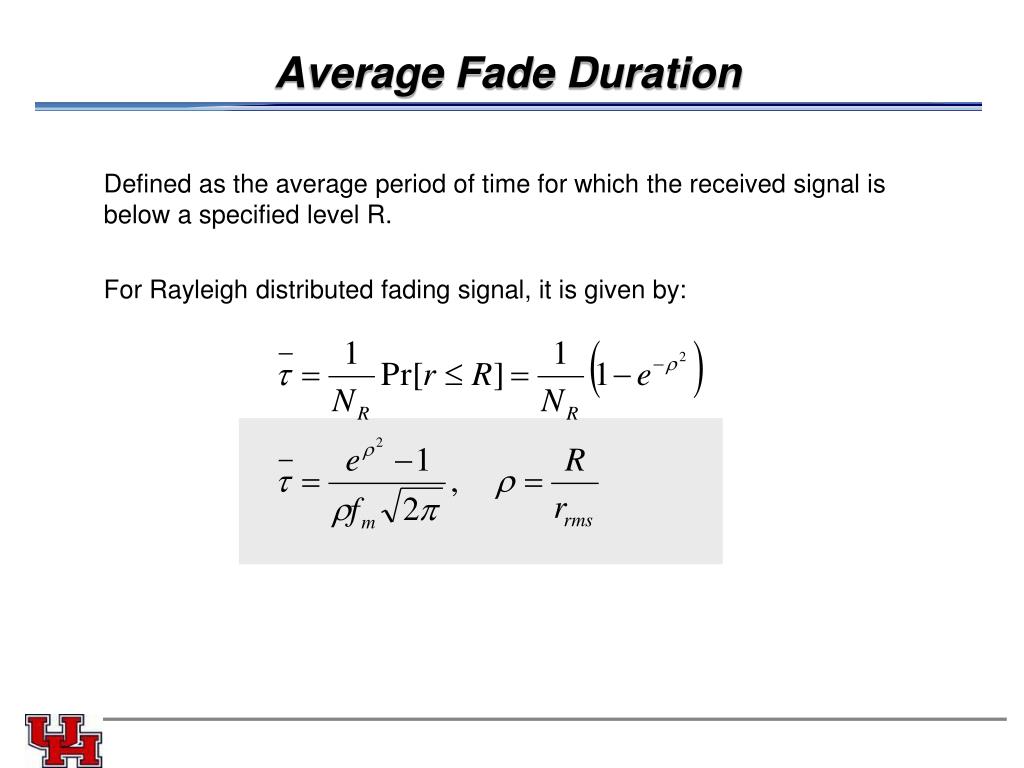 Average Fade Duration

Defined as the average period of time for which the received signal is below a specified level R.

For Rayleigh distributed fading signal, it is given by:

$\bar{\tau} = \frac{1}{N_R} \Pr[r \le R] = \frac{1}{N_R}\left(1 - e^{-\rho^2}\right)$

$\bar{\tau} = \frac{e^{\rho^2} - 1}{\rho f_m \sqrt{2\pi}}, \quad \rho = \frac{R}{r_{rms}}$

UH